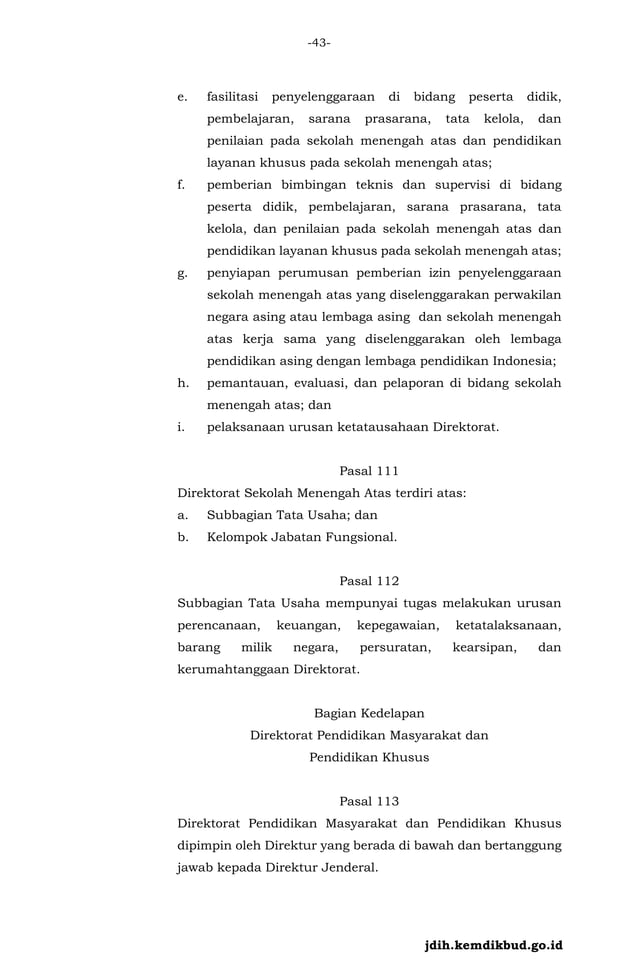 -43-

e. fasilitasi penyelenggaraan di bidang peserta didik, pembelajaran, sarana prasarana, tata kelola, dan penilaian pada sekolah menengah atas dan pendidikan layanan khusus pada sekolah menengah atas;

f. pemberian bimbingan teknis dan supervisi di bidang peserta didik, pembelajaran, sarana prasarana, tata kelola, dan penilaian pada sekolah menengah atas dan pendidikan layanan khusus pada sekolah menengah atas;

g. penyiapan perumusan pemberian izin penyelenggaraan sekolah menengah atas yang diselenggarakan perwakilan negara asing atau lembaga asing dan sekolah menengah atas kerja sama yang diselenggarakan oleh lembaga pendidikan asing dengan lembaga pendidikan Indonesia;

h. pemantauan, evaluasi, dan pelaporan di bidang sekolah menengah atas; dan

i. pelaksanaan urusan ketatausahaan Direktorat.

Pasal 111

Direktorat Sekolah Menengah Atas terdiri atas:

a. Subbagian Tata Usaha; dan

b. Kelompok Jabatan Fungsional.

Pasal 112

Subbagian Tata Usaha mempunyai tugas melakukan urusan perencanaan, keuangan, kepegawaian, ketatalaksanaan, barang milik negara, persuratan, kearsipan, dan kerumahtanggaan Direktorat.

Bagian Kedelapan

Direktorat Pendidikan Masyarakat dan Pendidikan Khusus

Pasal 113

Direktorat Pendidikan Masyarakat dan Pendidikan Khusus dipimpin oleh Direktur yang berada di bawah dan bertanggung jawab kepada Direktur Jenderal.

jdih.kemdikbud.go.id